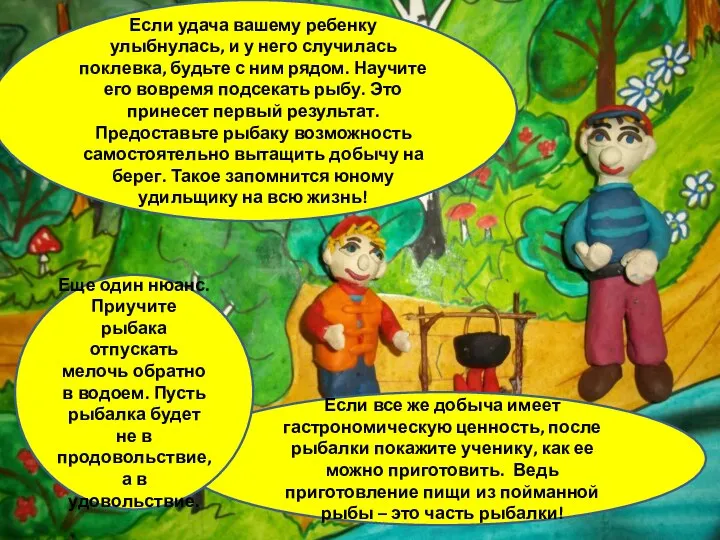 Если удача вашему ребенку улыбнулась, и у него случилась поклевка, будьте с ним рядом. Научите его вовремя подсекать рыбу. Это принесет первый результат. Предоставьте рыбаку возможность самостоятельно вытащить добычу на берег. Такое запомнится юному удильщику на всю жизнь!

Еще один нюанс. Приучите рыбака отпускать мелочь обратно в водоем. Пусть рыбалка будет не в продовольствие, а в удовольствие.

Если все же добыча имеет гастрономическую ценность, после рыбалки покажите ученику, как ее можно приготовить. Ведь приготовление пищи из пойманной рыбы – это часть рыбалки!